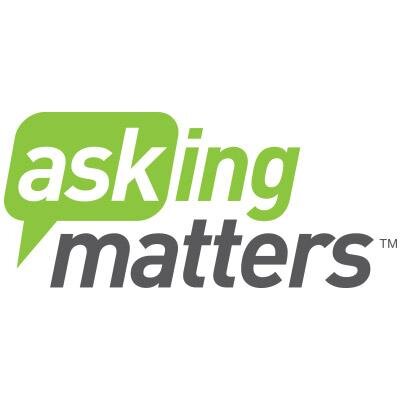 asking
matters™